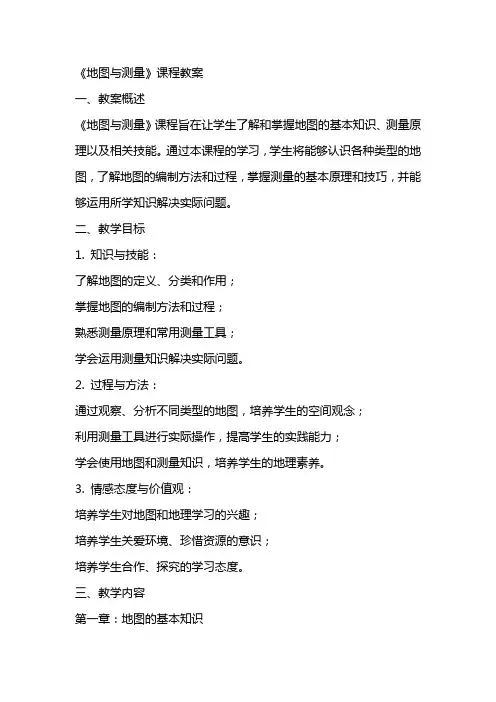 《地图与测量》课程教案

一、教案概述

《地图与测量》课程旨在让学生了解和掌握地图的基本知识、测量原理以及相关技能。通过本课程的学习，学生将能够认识各种类型的地图，了解地图的编制方法和过程，掌握测量的基本原理和技巧，并能够运用所学知识解决实际问题。

二、教学目标

1. 知识与技能：

了解地图的定义、分类和作用；

掌握地图的编制方法和过程；

熟悉测量原理和常用测量工具；

学会运用测量知识解决实际问题。

2. 过程与方法：

通过观察、分析不同类型的地图，培养学生的空间观念；

利用测量工具进行实际操作，提高学生的实践能力；

学会使用地图和测量知识，培养学生的地理素养。

3. 情感态度与价值观：

培养学生对地图和地理学习的兴趣；

培养学生关爱环境、珍惜资源的意识；

培养学生合作、探究的学习态度。

三、教学内容

第一章：地图的基本知识